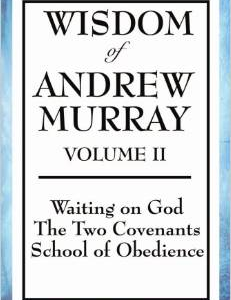 WISDOM
of
ANDREW MURRAY
VOLUME II

Waiting on God
The Two Covenants
School of Obedience